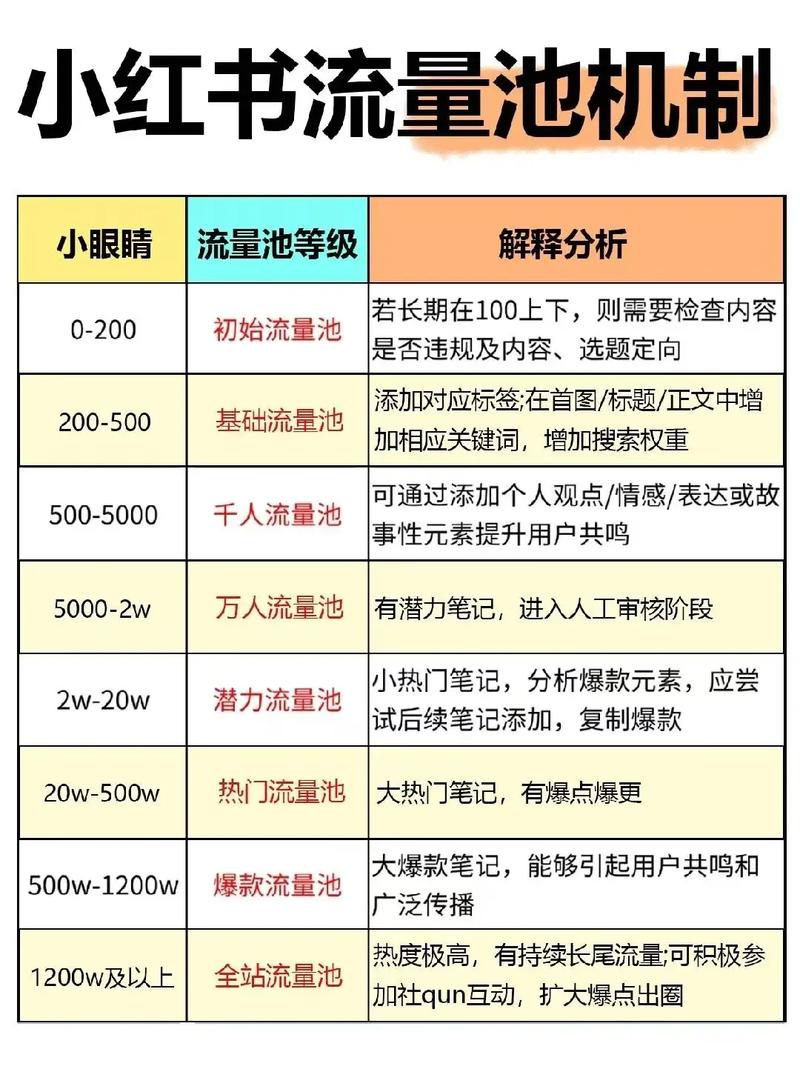 小红书流量池机制

| 小眼睛 | 流量池等级 | 解释分析 |
|---|---|---|
| 0-200 | 初始流量池 | 若长期在100上下，则需要检查内容是否违规及内容、选题定向 |
| 200-500 | 基础流量池 | 添加对应标签;在首图/标题/正文中增加相应关键词，增加搜索权重 |
| 500-5000 | 千人流量池 | 可通过添加个人观点/情感/表达或故事性元素提升用户共鸣 |
| 5000-2w | 万人流量池 | 有潜力笔记，进入人工审核阶段 |
| 2w-20w | 潜力流量池 | 小热门笔记，分析爆款元素，应尝试后续笔记添加，复制爆款 |
| 20w-500w | 热门流量池 | 大热门笔记，有爆点爆更 |
| 500w-1200w | 爆款流量池 | 大爆款笔记，能够引起用户共鸣和广泛传播 |
| 1200w及以上 | 全站流量池 | 热度极高，有持续长尾流量;可积极参加社qun互动，扩大爆点出圈 |